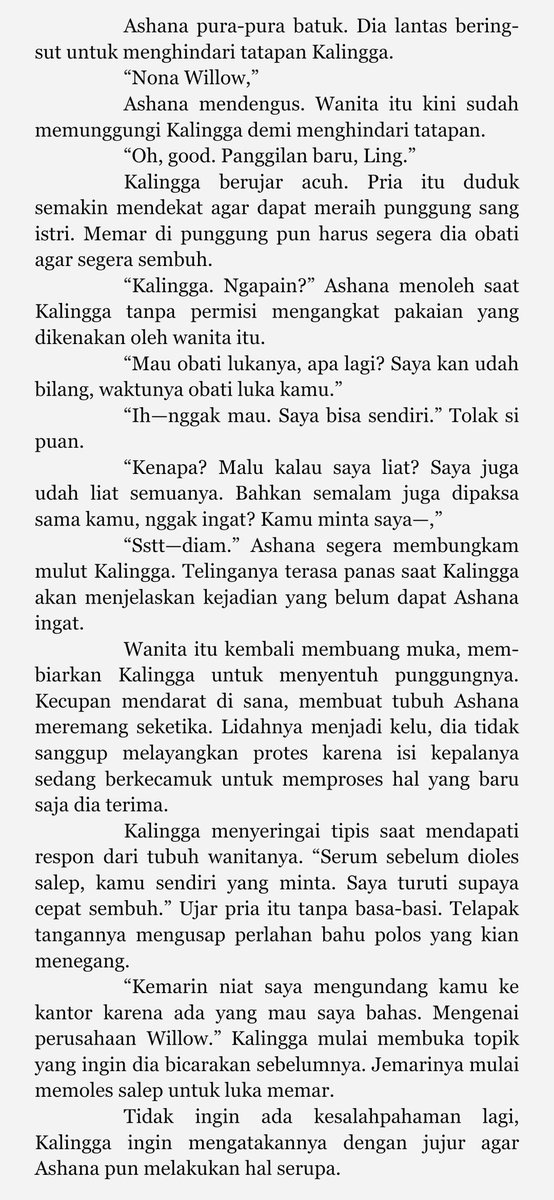 Ashana pura-pura batuk. Dia lantas beringsut untuk menghindari tatapan Kalingga.

"Nona Willow,"

Ashana mendengus. Wanita itu kini sudah memunggungi Kalingga demi menghindari tatapan.

"Oh, good. Panggilan baru, Ling."

Kalingga berujar acuh. Pria itu duduk semakin mendekat agar dapat meraih punggung sang istri. Memar di punggung pun harus segera dia obati agar segera sembuh.

"Kalingga. Ngapain?" Ashana menoleh saat Kalingga tanpa permisi mengangkat pakaian yang dikenakan oleh wanita itu.

"Mau obati lukanya, apa lagi? Saya kan udah bilang, waktunya obati luka kamu."

"Ih—nggak mau. Saya bisa sendiri." Tolak si puan.

"Kenapa? Malu kalau saya liat? Saya juga udah liat semuanya. Bahkan semalam juga dipaksa sama kamu, nggak ingat? Kamu minta saya—,"

"Sstt—diam." Ashana segera membungkam mulut Kalingga. Telinganya terasa panas saat Kalingga akan menjelaskan kejadian yang belum dapat Ashana ingat.

Wanita itu kembali membuang muka, membiarkan Kalingga untuk menyentuh punggungnya. Kecupan mendarat di sana, membuat tubuh Ashana meremang seketika. Lidahnya menjadi kelu, dia tidak sanggup melayangkan protes karena isi kepalanya sedang berkecamuk untuk memproses hal yang baru saja dia terima.

Kalingga menyeringai tipis saat mendapati respon dari tubuh wanitanya. "Serum sebelum dioles salep, kamu sendiri yang minta. Saya turuti supaya cepat sembuh." Ujar pria itu tanpa basa-basi. Telapak tangannya mengusap perlahan bahu polos yang kian menegang.

"Kemarin niat saya mengundang kamu ke kantor karena ada yang mau saya bahas. Mengenai perusahaan Willow." Kalingga mulai membuka topik yang ingin dia bicarakan sebelumnya. Jemarinya mulai memoles salep untuk luka memar.

Tidak ingin ada kesalahpahaman lagi, Kalingga ingin mengatakannya dengan jujur agar Ashana pun melakukan hal serupa.